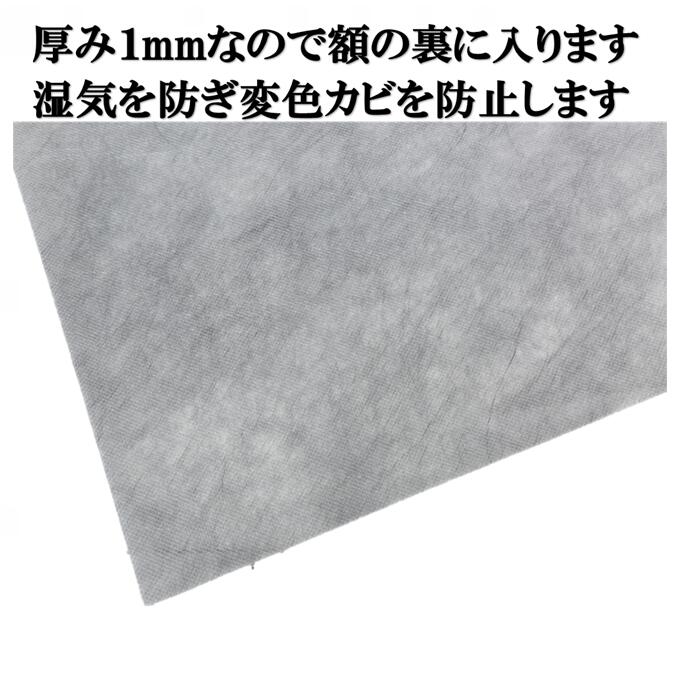 厚み1mmなので額の裏に入ります
湿気を防ぎ変色カビを防止します